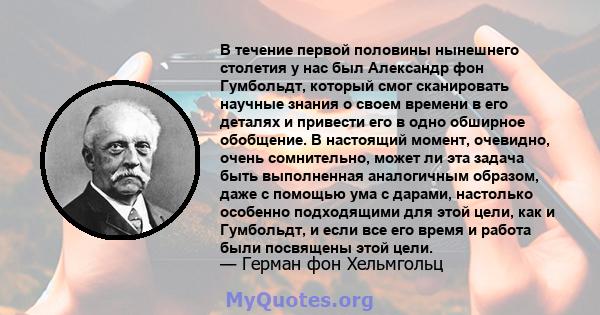 В течение первой половины нынешнего столетия у нас был Александр фон Гумбольдт, который смог сканировать научные знания о своем времени в его деталях и привести его в одно обширное обобщение. В настоящий момент, очевидно, очень сомнительно, может ли эта задача быть выполненная аналогичным образом, даже с помощью ума с дарами, настолько особенно подходящими для этой цели, как и Гумбольдт, и если все его время и работа были посвящены этой цели.
— Герман фон Хельмгольц

MyQuotes.org